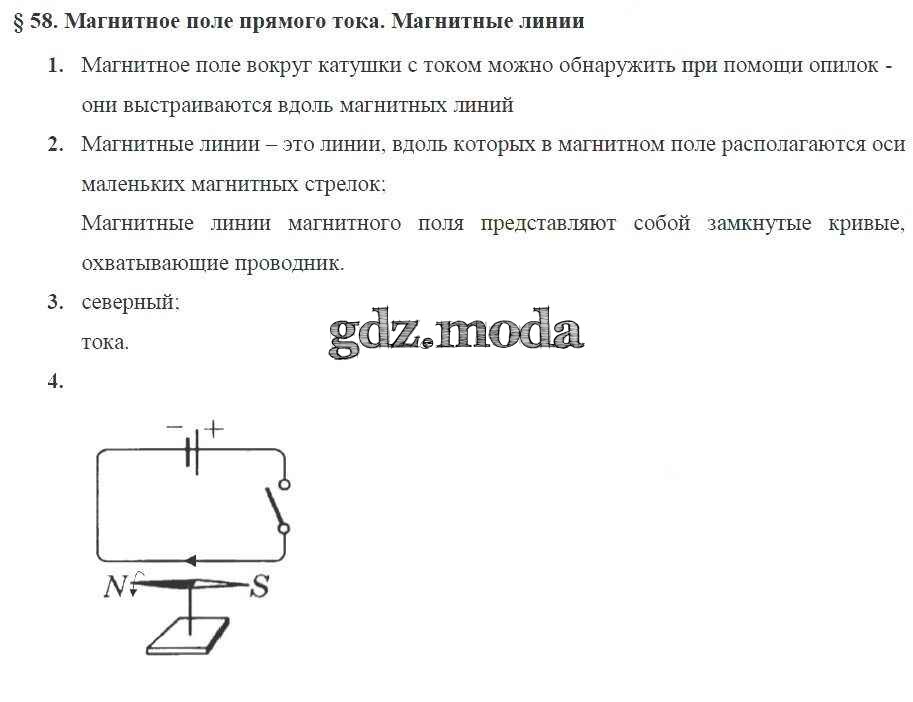 § 58. Магнитное поле прямого тока. Магнитные линии

1. Магнитное поле вокруг катушки с током можно обнаружить при помощи опилок - они выстраиваются вдоль магнитных линий

2. Магнитные линии – это линии, вдоль которых в магнитном поле располагаются оси маленьких магнитных стрелок;

Магнитные линии магнитного поля представляют собой замкнутые кривые, охватывающие проводник.

3. северный;

тока.

4.

− +

N

S

gdz.moda